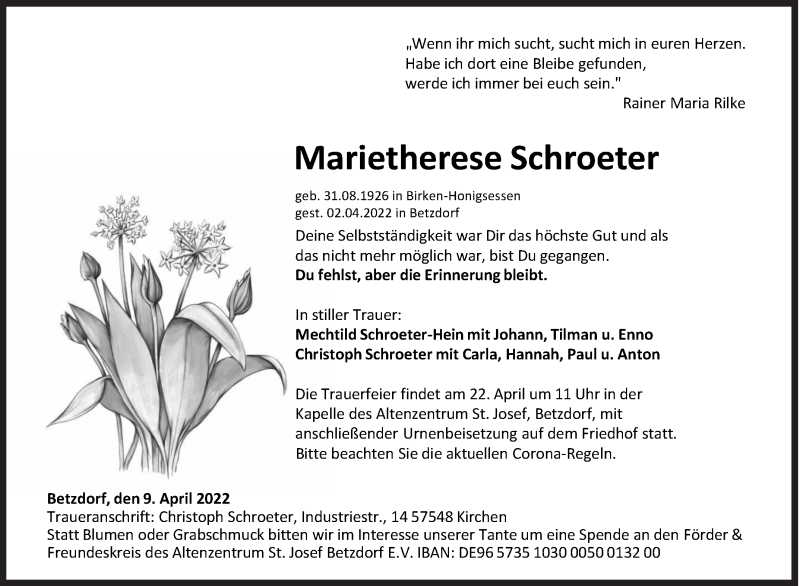 „Wenn ihr mich sucht, sucht mich in euren Herzen.
Habe ich dort eine Bleibe gefunden,
werde ich immer bei euch sein."
Rainer Maria Rilke

Marietherese Schroeter

geb. 31.08.1926 in Birken-Honigsessen
gest. 02.04.2022 in Betzdorf

Deine Selbstständigkeit war Dir das höchste Gut und als das nicht mehr möglich war, bist Du gegangen.
Du fehlst, aber die Erinnerung bleibt.

In stiller Trauer:
Mechtild Schroeter-Hein mit Johann, Tilman u. Enno
Christoph Schroeter mit Carla, Hannah, Paul u. Anton

Die Trauerfeier findet am 22. April um 11 Uhr in der Kapelle des Altenzentrum St. Josef, Betzdorf, mit anschließender Urnenbeisetzung auf dem Friedhof statt. Bitte beachten Sie die aktuellen Corona-Regeln.

Betzdorf, den 9. April 2022
Traueranschrift: Christoph Schroeter, Industriestr., 14 57548 Kirchen
Statt Blumen oder Grabschmuck bitten wir im Interesse unserer Tante um eine Spende an den Förder & Freundeskreis des Altenzentrum St. Josef Betzdorf E.V. IBAN: DE96 5735 1030 0050 0132 00